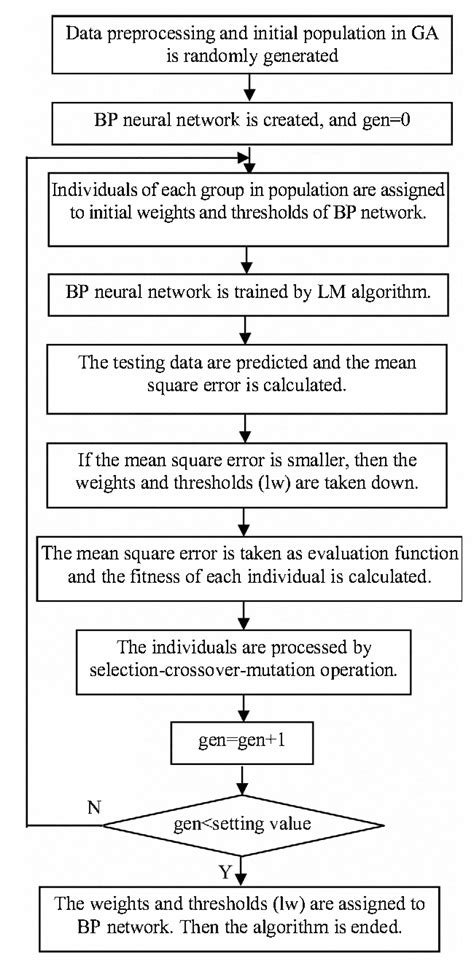 Data preprocessing and initial population in GA is randomly generated

BP neural network is created, and gen=0

Individuals of each group in population are assigned to initial weights and thresholds of BP network.

BP neural network is trained by LM algorithm.

The testing data are predicted and the mean square error is calculated.

If the mean square error is smaller, then the weights and thresholds (lw) are taken down.

The mean square error is taken as evaluation function and the fitness of each individual is calculated.

The individuals are processed by selection-crossover-mutation operation.

gen=gen+1

N

gen<setting value

Y

The weights and thresholds (lw) are assigned to BP network. Then the algorithm is ended.